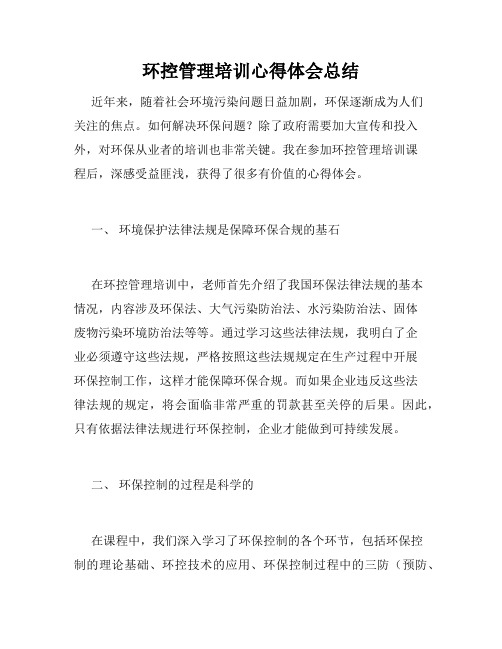 环控管理培训心得体会总结

近年来，随着社会环境污染问题日益加剧，环保逐渐成为人们关注的焦点。如何解决环保问题？除了政府需要加大宣传和投入外，对环保从业者的培训也非常关键。我在参加环控管理培训课程后，深感受益匪浅，获得了很多有价值的心得体会。

一、 环境保护法律法规是保障环保合规的基石

在环控管理培训中，老师首先介绍了我国环保法律法规的基本情况，内容涉及环保法、大气污染防治法、水污染防治法、固体废物污染环境防治法等等。通过学习这些法律法规，我明白了企业必须遵守这些法规，严格按照这些法规规定在生产过程中开展环保控制工作，这样才能保障环保合规。而如果企业违反这些法律法规的规定，将会面临非常严重的罚款甚至关停的后果。因此，只有依据法律法规进行环保控制，企业才能做到可持续发展。

二、 环保控制的过程是科学的

在课程中，我们深入学习了环保控制的各个环节，包括环保控制的理论基础、环控技术的应用、环保控制过程中的三防（预防、